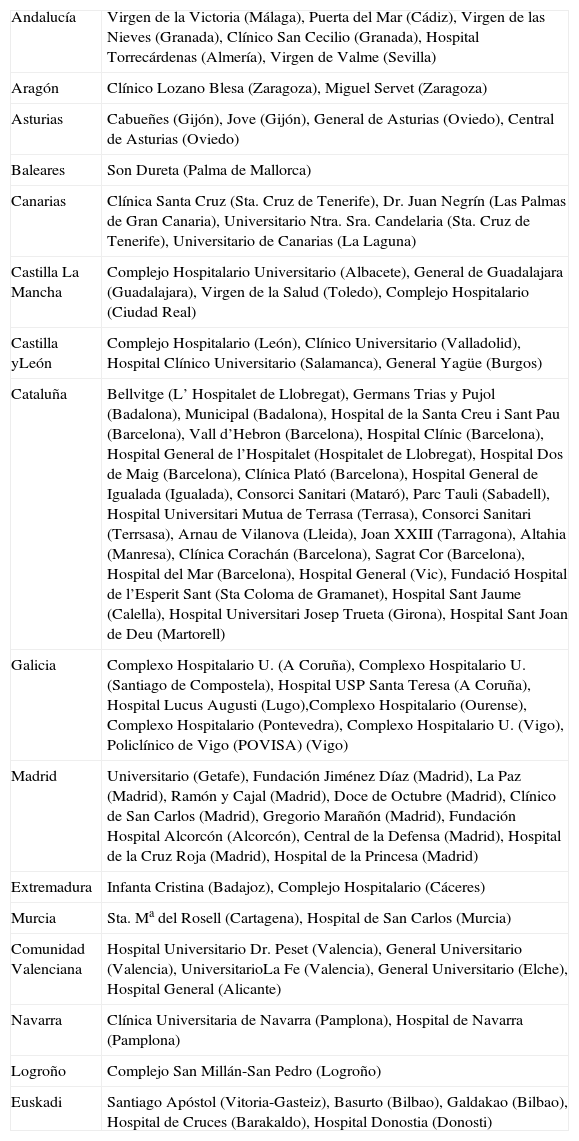 | | |
|---|---|
| Andalucía | Virgen de la Victoria (Málaga), Puerta del Mar (Cádiz), Virgen de las Nieves (Granada), Clínico San Cecilio (Granada), Hospital Torrecárdenas (Almería), Virgen de Valme (Sevilla) |
| Aragón | Clínico Lozano Blesa (Zaragoza), Miguel Servet (Zaragoza) |
| Asturias | Cabueñes (Gijón), Jove (Gijón), General de Asturias (Oviedo), Central de Asturias (Oviedo) |
| Baleares | Son Dureta (Palma de Mallorca) |
| Canarias | Clínica Santa Cruz (Sta. Cruz de Tenerife), Dr. Juan Negrín (Las Palmas de Gran Canaria), Universitario Ntra. Sra. Candelaria (Sta. Cruz de Tenerife), Universitario de Canarias (La Laguna) |
| Castilla La Mancha | Complejo Hospitalario Universitario (Albacete), General de Guadalajara (Guadalajara), Virgen de la Salud (Toledo), Complejo Hospitalario (Ciudad Real) |
| Castilla yLeón | Complejo Hospitalario (León), Clínico Universitario (Valladolid), Hospital Clínico Universitario (Salamanca), General Yagüe (Burgos) |
| Cataluña | Bellvitge (L' Hospitalet de Llobregat), Germans Trias y Pujol (Badalona), Municipal (Badalona), Hospital de la Santa Creu i Sant Pau (Barcelona), Vall d'Hebron (Barcelona), Hospital Clínic (Barcelona), Hospital General de l'Hospitalet (Hospitalet de Llobregat), Hospital Dos de Maig (Barcelona), Clínica Plató (Barcelona), Hospital General de Igualada (Igualada), Consorci Sanitari (Mataró), Parc Tauli (Sabadell), Hospital Universitari Mutua de Terrasa (Terrasa), Consorci Sanitari (Terrsasa), Arnau de Vilanova (Lleida), Joan XXIII (Tarragona), Altahia (Manresa), Clínica Corachán (Barcelona), Sagrat Cor (Barcelona), Hospital del Mar (Barcelona), Hospital General (Vic), Fundació Hospital de l'Esperit Sant (Sta Coloma de Gramanet), Hospital Sant Jaume (Calella), Hospital Universitari Josep Trueta (Girona), Hospital Sant Joan de Deu (Martorell) |
| Galicia | Complexo Hospitalario U. (A Coruña), Complexo Hospitalario U. (Santiago de Compostela), Hospital USP Santa Teresa (A Coruña), Hospital Lucus Augusti (Lugo),Complexo Hospitalario (Ourense), Complexo Hospitalario (Pontevedra), Complexo Hospitalario U. (Vigo), Policlínico de Vigo (POVISA) (Vigo) |
| Madrid | Universitario (Getafe), Fundación Jiménez Díaz (Madrid), La Paz (Madrid), Ramón y Cajal (Madrid), Doce de Octubre (Madrid), Clínico de San Carlos (Madrid), Gregorio Marañón (Madrid), Fundación Hospital Alcorcón (Alcorcón), Central de la Defensa (Madrid), Hospital de la Cruz Roja (Madrid), Hospital de la Princesa (Madrid) |
| Extremadura | Infanta Cristina (Badajoz), Complejo Hospitalario (Cáceres) |
| Murcia | Sta. Mª del Rosell (Cartagena), Hospital de San Carlos (Murcia) |
| Comunidad Valenciana | Hospital Universitario Dr. Peset (Valencia), General Universitario (Valencia), UniversitarioLa Fe (Valencia), General Universitario (Elche), Hospital General (Alicante) |
| Navarra | Clínica Universitaria de Navarra (Pamplona), Hospital de Navarra (Pamplona) |
| Logroño | Complejo San Millán-San Pedro (Logroño) |
| Euskadi | Santiago Apóstol (Vitoria-Gasteiz), Basurto (Bilbao), Galdakao (Bilbao), Hospital de Cruces (Barakaldo), Hospital Donostia (Donosti) |